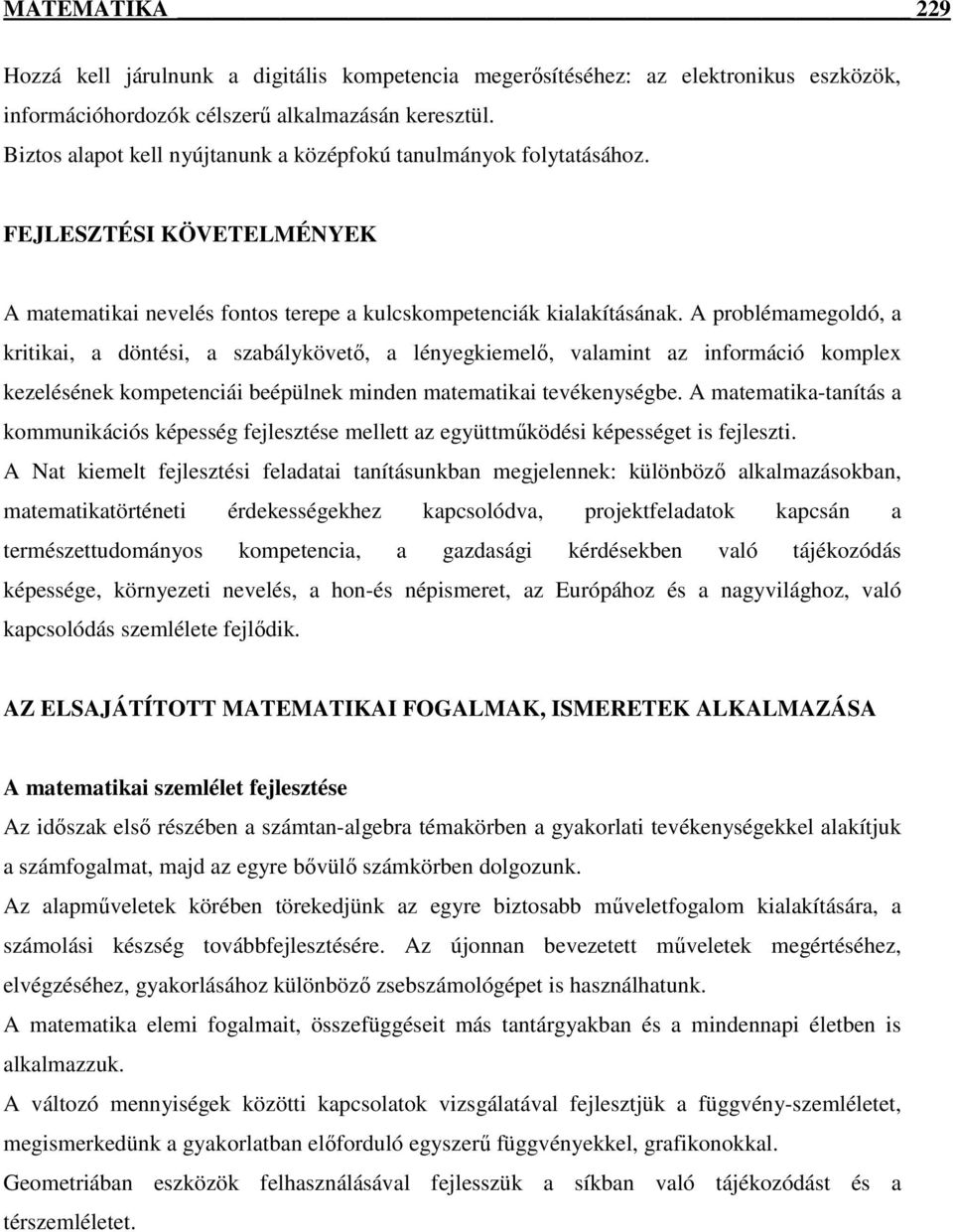 MATEMATIKA 229

Hozzá kell járulnunk a digitális kompetencia megerősítéséhez: az elektronikus eszközök, információhordozók célszerű alkalmazásán keresztül.
Biztos alapot kell nyújtanunk a középfokú tanulmányok folytatásához.

FEJLESZTÉSI KÖVETELMÉNYEK

A matematikai nevelés fontos terepe a kulcskompetenciák kialakításának. A problémamegoldó, a kritikai, a döntési, a szabálykövető, a lényegkiemelő, valamint az információ komplex kezelésének kompetenciái beépülnek minden matematikai tevékenységbe. A matematika-tanítás a kommunikációs képesség fejlesztése mellett az együttműködési képességet is fejleszti.
A Nat kiemelt fejlesztési feladatai tanításunkban megjelennek: különböző alkalmazásokban, matematikatörténeti érdekességekhez kapcsolódva, projektfeladatok kapcsán a természettudományos kompetencia, a gazdasági kérdésekben való tájékozódás képessége, környezeti nevelés, a hon-és népismeret, az Európához és a nagyvilághoz, való kapcsolódás szemlélete fejlődik.

AZ ELSAJÁTÍTOTT MATEMATIKAI FOGALMAK, ISMERETEK ALKALMAZÁSA

A matematikai szemlélet fejlesztése
Az időszak első részében a számtan-algebra témakörben a gyakorlati tevékenységekkel alakítjuk a számfogalmat, majd az egyre bővülő számkörben dolgozunk.
Az alapműveletek körében törekedjünk az egyre biztosabb műveletfogalom kialakítására, a számolási készség továbbfejlesztésére. Az újonnan bevezetett műveletek megértéséhez, elvégzéséhez, gyakorlásához különböző zsebszámológépet is használhatunk.
A matematika elemi fogalmait, összefüggéseit más tantárgyakban és a mindennapi életben is alkalmazzuk.
A változó mennyiségek közötti kapcsolatok vizsgálatával fejlesztjük a függvény-szemléletet, megismerkedünk a gyakorlatban előforduló egyszerű függvényekkel, grafikonokkal.
Geometriában eszközök felhasználásával fejlesszük a síkban való tájékozódást és a térszemléletet.